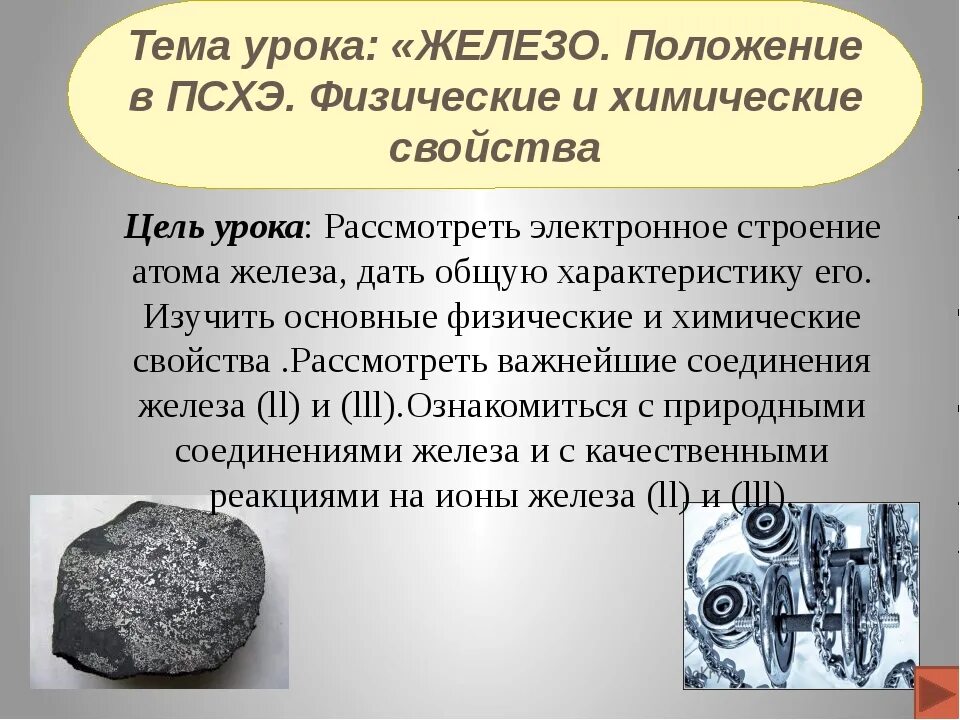 Тема урока: «ЖЕЛЕЗО. Положение в ПСХЭ. Физические и химические свойства

Цель урока: Рассмотреть электронное строение атома железа, дать общую характеристику его. Изучить основные физические и химические свойства .Рассмотреть важнейшие соединения железа (ll) и (lll).Ознакомиться с природными соединениями железа и с качественными реакциями на ионы железа (ll) и (lll).